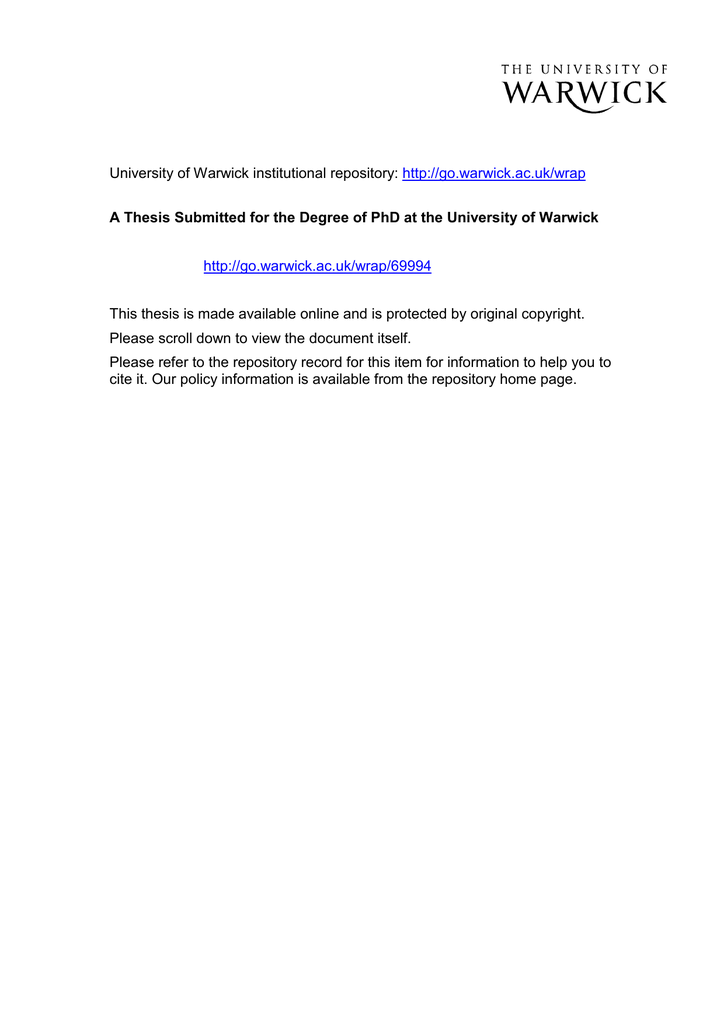 THE UNIVERSITY OF
WARWICK

University of Warwick institutional repository: http://go.warwick.ac.uk/wrap

A Thesis Submitted for the Degree of PhD at the University of Warwick

http://go.warwick.ac.uk/wrap/69994

This thesis is made available online and is protected by original copyright.

Please scroll down to view the document itself.

Please refer to the repository record for this item for information to help you to cite it. Our policy information is available from the repository home page.